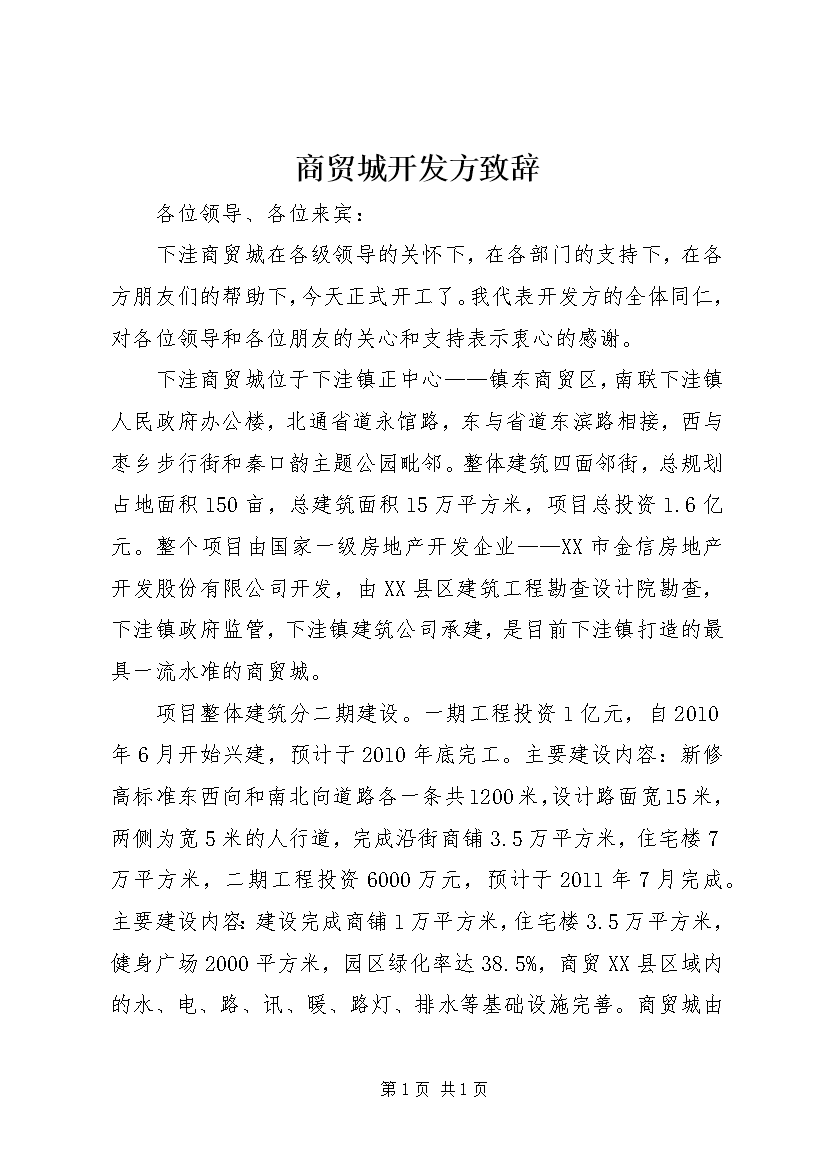 商贸城开发方致辞

各位领导、各位来宾：

下洼商贸城在各级领导的关怀下，在各部门的支持下，在各方朋友们的帮助下，今天正式开工了。我代表开发方的全体同仁，对各位领导和各位朋友的关心和支持表示衷心的感谢。

下洼商贸城位于下洼镇正中心——镇东商贸区，南联下洼镇人民政府办公楼，北通省道永馆路，东与省道东滨路相接，西与枣乡步行街和秦口韵主题公园毗邻。整体建筑四面邻街，总规划占地面积150亩，总建筑面积15万平方米，项目总投资1.6亿元。整个项目由国家一级房地产开发企业——XX市金信房地产开发股份有限公司开发，由XX县区建筑工程勘查设计院勘查，下洼镇政府监管，下洼镇建筑公司承建，是目前下洼镇打造的最具一流水准的商贸城。

项目整体建筑分二期建设。一期工程投资1亿元，自2010年6月开始兴建，预计于2010年底完工。主要建设内容：新修高标准东西向和南北向道路各一条共1200米，设计路面宽15米，两侧为宽5米的人行道，完成沿街商铺3.5万平方米，住宅楼7万平方米，二期工程投资6000万元，预计于2011年7月完成。主要建设内容：建设完成商铺1万平方米，住宅楼3.5万平方米，健身广场2000平方米，园区绿化率达38.5%，商贸XX县区域内的水、电、路、讯、暖、路灯、排水等基础设施完善。商贸城由

第1页 共1页